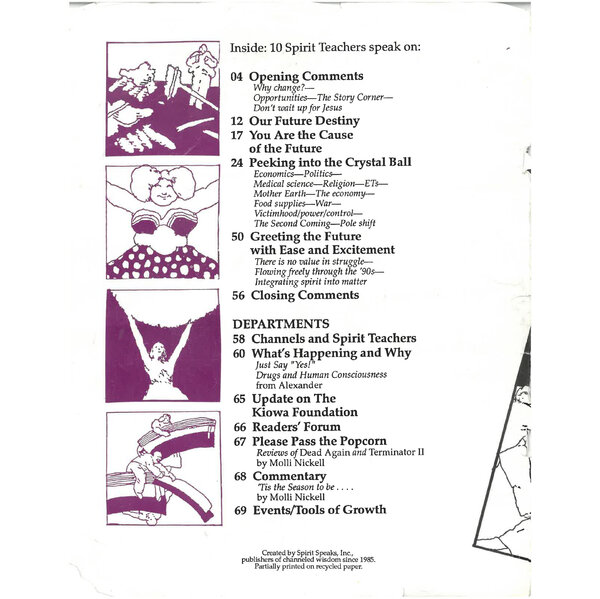 Inside: 10 Spirit Teachers speak on:

04 Opening Comments
Why change?—
Opportunities—The Story Corner—
Don't wait up for Jesus

12 Our Future Destiny

17 You Are the Cause of the Future

24 Peeking into the Crystal Ball
Economics—Politics—
Medical science—Religion—ETs—
Mother Earth—The economy—
Food supplies—War—
Victimhood/power/control—
The Second Coming—Pole shift

50 Greeting the Future with Ease and Excitement
There is no value in struggle—
Flowing freely through the '90s—
Integrating spirit into matter

56 Closing Comments

DEPARTMENTS

58 Channels and Spirit Teachers

60 What's Happening and Why
Just Say "Yes!"
Drugs and Human Consciousness
from Alexander

65 Update on The Kiowa Foundation

66 Readers' Forum

67 Please Pass the Popcorn
Reviews of Dead Again and Terminator II
by Molli Nickell

68 Commentary
'Tis the Season to be . . . .
by Molli Nickell

69 Events/Tools of Growth

Created by Spirit Speaks, Inc.,
publishers of channeled wisdom since 1985.
Partially printed on recycled paper.